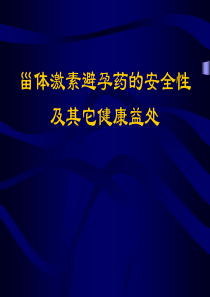 甾体激素避孕药的安全性

及其它健康益处